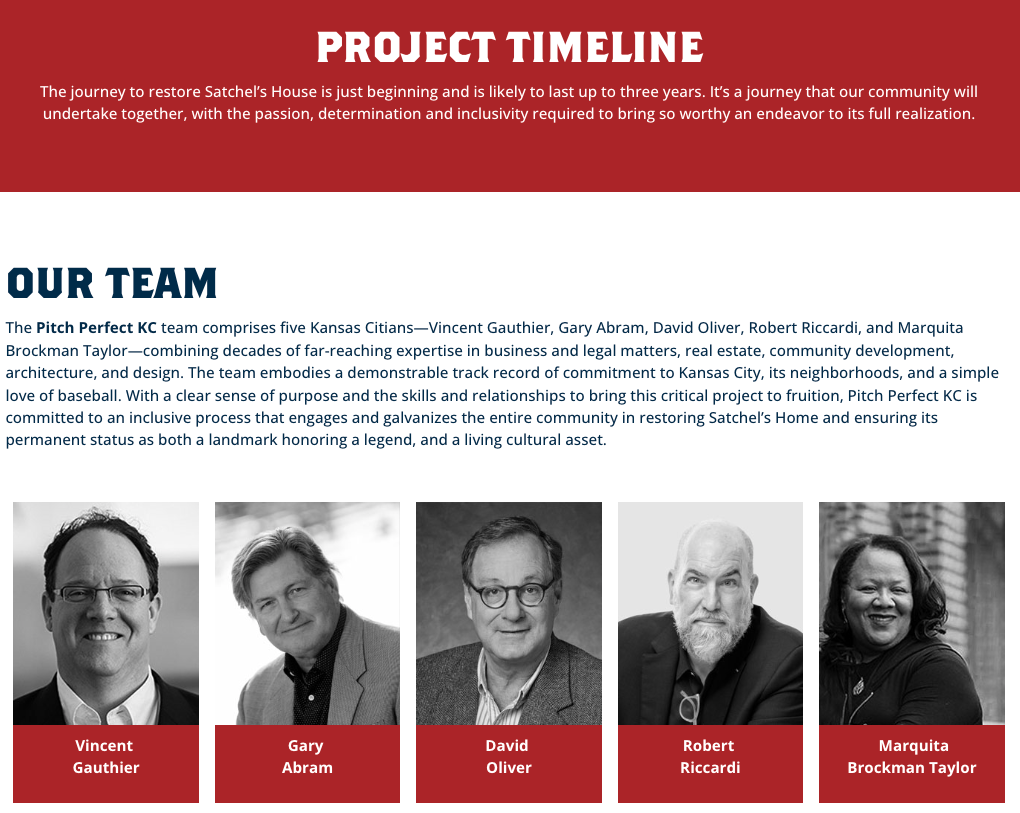 PROJECT TIMELINE

The journey to restore Satchel's House is just beginning and is likely to last up to three years. It's a journey that our community will undertake together, with the passion, determination and inclusivity required to bring so worthy an endeavor to its full realization.

OUR TEAM

The Pitch Perfect KC team comprises five Kansas Citians—Vincent Gauthier, Gary Abram, David Oliver, Robert Riccardi, and Marquita Brockman Taylor—combining decades of far-reaching expertise in business and legal matters, real estate, community development, architecture, and design. The team embodies a demonstrable track record of commitment to Kansas City, its neighborhoods, and a simple love of baseball. With a clear sense of purpose and the skills and relationships to bring this critical project to fruition, Pitch Perfect KC is committed to an inclusive process that engages and galvanizes the entire community in restoring Satchel's Home and ensuring its permanent status as both a landmark honoring a legend, and a living cultural asset.

Vincent Gauthier

Gary Abram

David Oliver

Robert Riccardi

Marquita Brockman Taylor